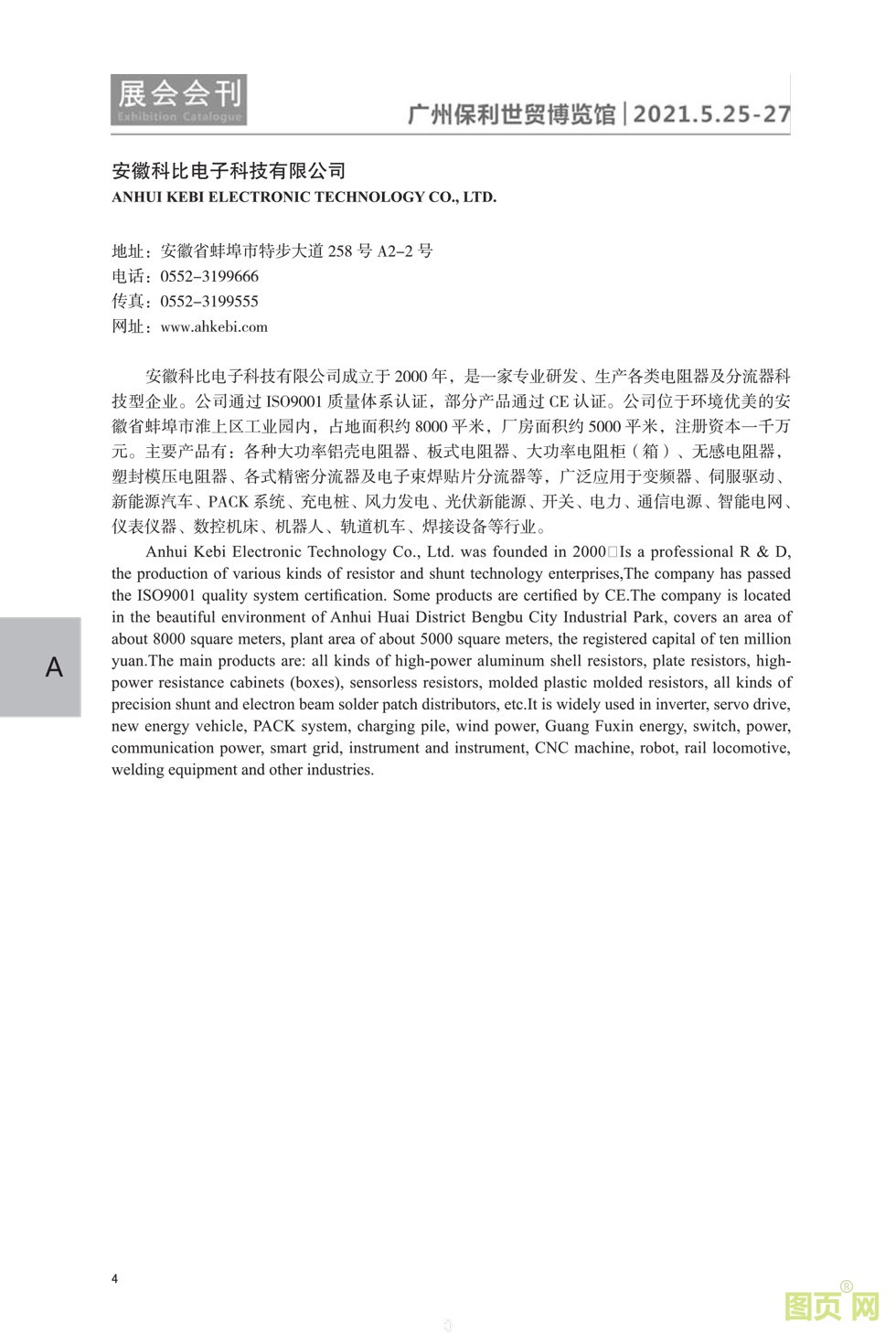 展会会刊
Exhibition Catalogue

广州保利世贸博览馆 | 2021.5.25-27

安徽科比电子科技有限公司
ANHUI KEBI ELECTRONIC TECHNOLOGY CO., LTD.

地址：安徽省蚌埠市特步大道 258 号 A2-2 号
电话：0552-3199666
传真：0552-3199555
网址：www.ahkebi.com

安徽科比电子科技有限公司成立于 2000 年，是一家专业研发、生产各类电阻器及分流器科技型企业。公司通过 ISO9001 质量体系认证，部分产品通过 CE 认证。公司位于环境优美的安徽省蚌埠市淮上区工业园内，占地面积约 8000 平米，厂房面积约 5000 平米，注册资本一千万元。主要产品有：各种大功率铝壳电阻器、板式电阻器、大功率电阻柜（箱）、无感电阻器，塑封模压电阻器、各式精密分流器及电子束焊贴片分流器等，广泛应用于变频器、伺服驱动、新能源汽车、PACK 系统、充电桩、风力发电、光伏新能源、开关、电力、通信电源、智能电网、仪表仪器、数控机床、机器人、轨道机车、焊接设备等行业。

Anhui Kebi Electronic Technology Co., Ltd. was founded in 2000□Is a professional R & D, the production of various kinds of resistor and shunt technology enterprises,The company has passed the ISO9001 quality system certification. Some products are certified by CE.The company is located in the beautiful environment of Anhui Huai District Bengbu City Industrial Park, covers an area of about 8000 square meters, plant area of about 5000 square meters, the registered capital of ten million yuan.The main products are: all kinds of high-power aluminum shell resistors, plate resistors, high-power resistance cabinets (boxes), sensorless resistors, molded plastic molded resistors, all kinds of precision shunt and electron beam solder patch distributors, etc.It is widely used in inverter, servo drive, new energy vehicle, PACK system, charging pile, wind power, Guang Fuxin energy, switch, power, communication power, smart grid, instrument and instrument, CNC machine, robot, rail locomotive, welding equipment and other industries.

A

4

图页网®